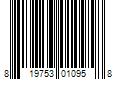 8 19753 01095 8